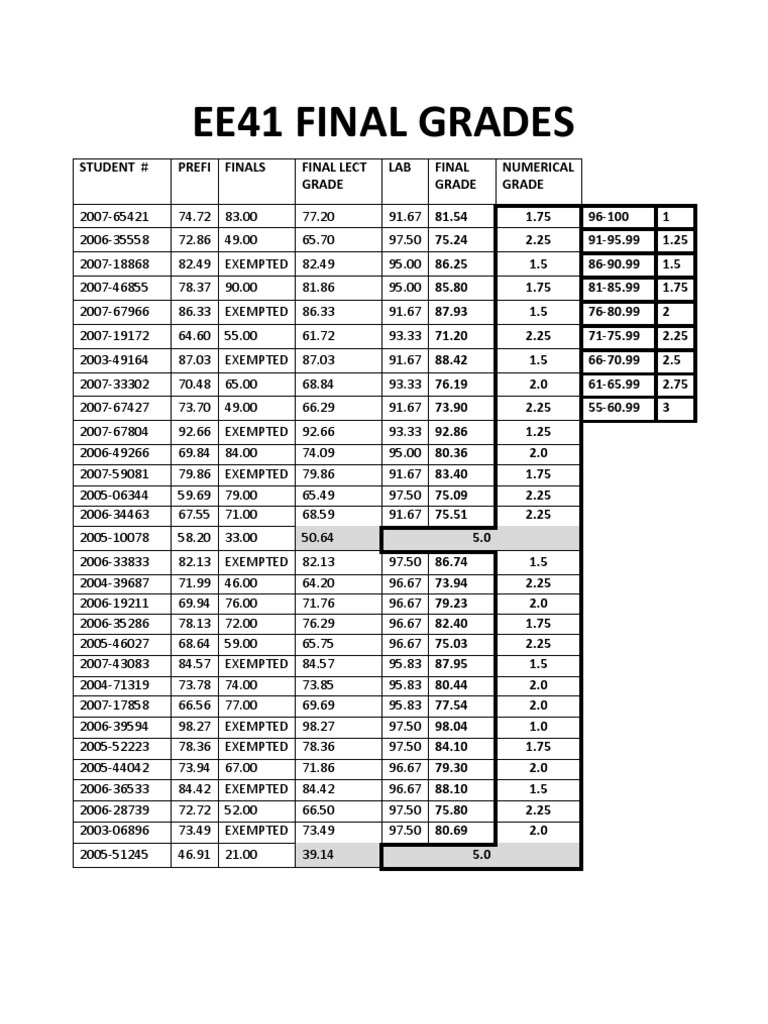 EE41 FINAL GRADES

| STUDENT # | PREFI | FINALS | FINAL LECT GRADE | LAB | FINAL GRADE | NUMERICAL GRADE |
|---|---|---|---|---|---|---|
| 2007-65421 | 74.72 | 83.00 | 77.20 | 91.67 | 81.54 | 1.75 |
| 2006-35558 | 72.86 | 49.00 | 65.70 | 97.50 | 75.24 | 2.25 |
| 2007-18868 | 82.49 | EXEMPTED | 82.49 | 95.00 | 86.25 | 1.5 |
| 2007-46855 | 78.37 | 90.00 | 81.86 | 95.00 | 85.80 | 1.75 |
| 2007-67966 | 86.33 | EXEMPTED | 86.33 | 91.67 | 87.93 | 1.5 |
| 2007-19172 | 64.60 | 55.00 | 61.72 | 93.33 | 71.20 | 2.25 |
| 2003-49164 | 87.03 | EXEMPTED | 87.03 | 91.67 | 88.42 | 1.5 |
| 2007-33302 | 70.48 | 65.00 | 68.84 | 93.33 | 76.19 | 2.0 |
| 2007-67427 | 73.70 | 49.00 | 66.29 | 91.67 | 73.90 | 2.25 |
| 2007-67804 | 92.66 | EXEMPTED | 92.66 | 93.33 | 92.86 | 1.25 |
| 2006-49266 | 69.84 | 84.00 | 74.09 | 95.00 | 80.36 | 2.0 |
| 2007-59081 | 79.86 | EXEMPTED | 79.86 | 91.67 | 83.40 | 1.75 |
| 2005-06344 | 59.69 | 79.00 | 65.49 | 97.50 | 75.09 | 2.25 |
| 2006-34463 | 67.55 | 71.00 | 68.59 | 91.67 | 75.51 | 2.25 |
| 2005-10078 | 58.20 | 33.00 | 50.64 | 5.0 | | |
| 2006-33833 | 82.13 | EXEMPTED | 82.13 | 97.50 | 86.74 | 1.5 |
| 2004-39687 | 71.99 | 46.00 | 64.20 | 96.67 | 73.94 | 2.25 |
| 2006-19211 | 69.94 | 76.00 | 71.76 | 96.67 | 79.23 | 2.0 |
| 2006-35286 | 78.13 | 72.00 | 76.29 | 96.67 | 82.40 | 1.75 |
| 2005-46027 | 68.64 | 59.00 | 65.75 | 96.67 | 75.03 | 2.25 |
| 2007-43083 | 84.57 | EXEMPTED | 84.57 | 95.83 | 87.95 | 1.5 |
| 2004-71319 | 73.78 | 74.00 | 73.85 | 95.83 | 80.44 | 2.0 |
| 2007-17858 | 66.56 | 77.00 | 69.69 | 95.83 | 77.54 | 2.0 |
| 2006-39594 | 98.27 | EXEMPTED | 98.27 | 97.50 | 98.04 | 1.0 |
| 2005-52223 | 78.36 | EXEMPTED | 78.36 | 97.50 | 84.10 | 1.75 |
| 2005-44042 | 73.94 | 67.00 | 71.86 | 96.67 | 79.30 | 2.0 |
| 2006-36533 | 84.42 | EXEMPTED | 84.42 | 96.67 | 88.10 | 1.5 |
| 2006-28739 | 72.72 | 52.00 | 66.50 | 97.50 | 75.80 | 2.25 |
| 2003-06896 | 73.49 | EXEMPTED | 73.49 | 97.50 | 80.69 | 2.0 |
| 2005-51245 | 46.91 | 21.00 | 39.14 | 5.0 | | |

| 96-100 | 1 |
|---|---|
| 91-95.99 | 1.25 |
| 86-90.99 | 1.5 |
| 81-85.99 | 1.75 |
| 76-80.99 | 2 |
| 71-75.99 | 2.25 |
| 66-70.99 | 2.5 |
| 61-65.99 | 2.75 |
| 55-60.99 | 3 |